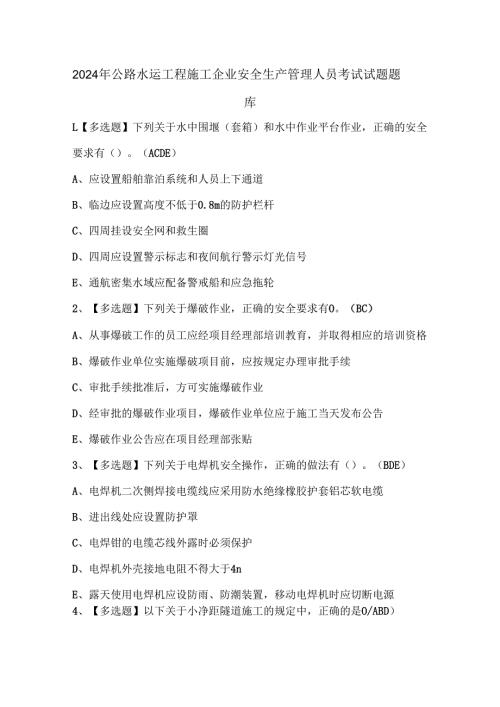 2024年公路水运工程施工企业安全生产管理人员考试试题题库

L【多选题】下列关于水中围堰（套箱）和水中作业平台作业，正确的安全要求有（）。（ACDE）

A、应设置船舶靠泊系统和人员上下通道

B、临边应设置高度不低于0.8m的防护栏杆

C、四周挂设安全网和救生圈

D、四周应设置警示标志和夜间航行警示灯光信号

E、通航密集水域应配备警戒船和应急拖轮

2、【多选题】下列关于爆破作业，正确的安全要求有0。（BC）

A、从事爆破工作的员工应经项目经理部培训教育，并取得相应的培训资格

B、爆破作业单位实施爆破项目前，应按规定办理审批手续

C、审批手续批准后，方可实施爆破作业

D、经审批的爆破作业项目，爆破作业单位应于施工当天发布公告

E、爆破作业公告应在项目经理部张贴

3、【多选题】下列关于电焊机安全操作，正确的做法有（）。（BDE）

A、电焊机二次侧焊接电缆线应采用防水绝缘橡胶护套铝芯软电缆

B、进出线处应设置防护罩

C、电焊钳的电缆芯线外露时必须保护

D、电焊机外壳接地电阻不得大于4n

E、露天使用电焊机应设防雨、防潮装置，移动电焊机时应切断电源

4、【多选题】以下关于小净距隧道施工的规定中，正确的是0/ABD）